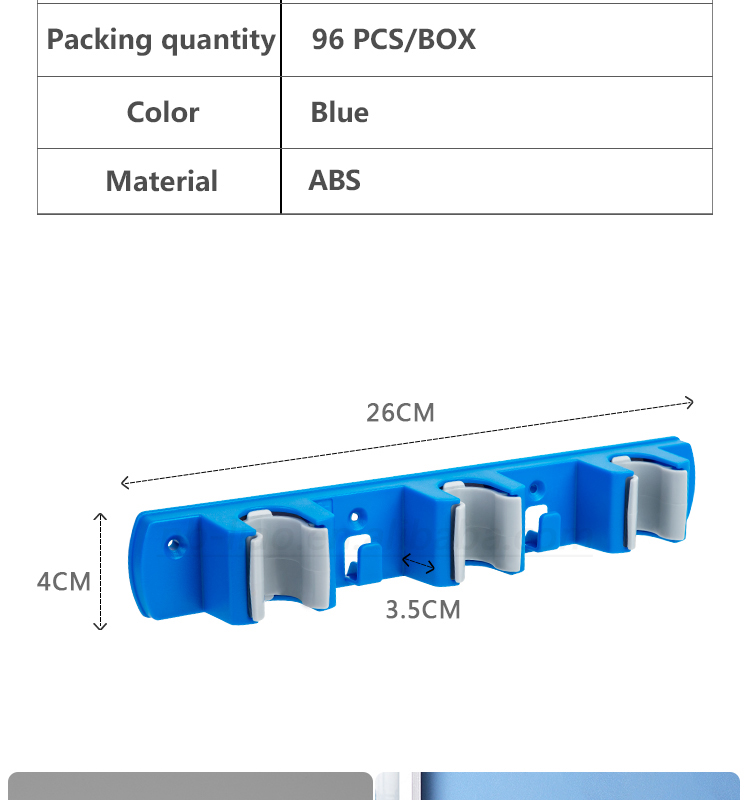 | Packing quantity | 96 PCS/BOX |
|---|---|
| Color | Blue |
| Material | ABS |

26CM

4CM

3.5CM